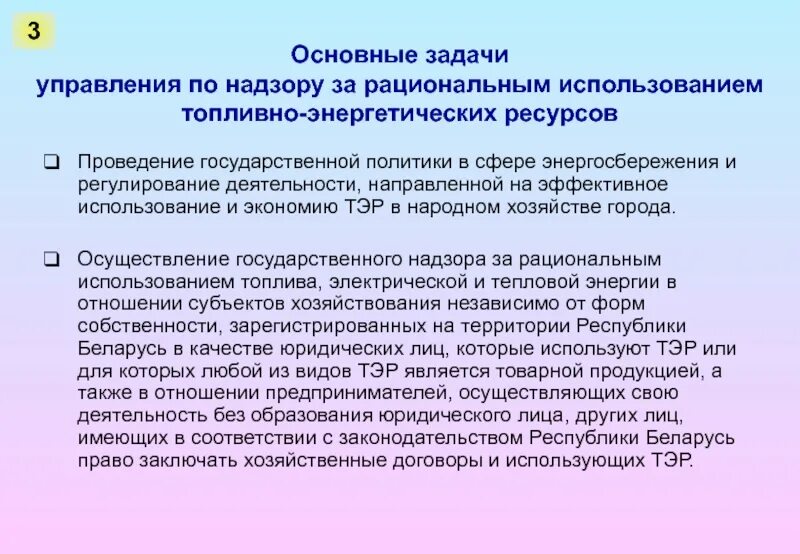 3

Основные задачи управления по надзору за рациональным использованием топливно-энергетических ресурсов

❑ Проведение государственной политики в сфере энергосбережения и регулирование деятельности, направленной на эффективное использование и экономию ТЭР в народном хозяйстве города.

❑ Осуществление государственного надзора за рациональным использованием топлива, электрической и тепловой энергии в отношении субъектов хозяйствования независимо от форм собственности, зарегистрированных на территории Республики Беларусь в качестве юридических лиц, которые используют ТЭР или для которых любой из видов ТЭР является товарной продукцией, а также в отношении предпринимателей, осуществляющих свою деятельность без образования юридического лица, других лиц, имеющих в соответствии с законодательством Республики Беларусь право заключать хозяйственные договоры и использующих ТЭР.